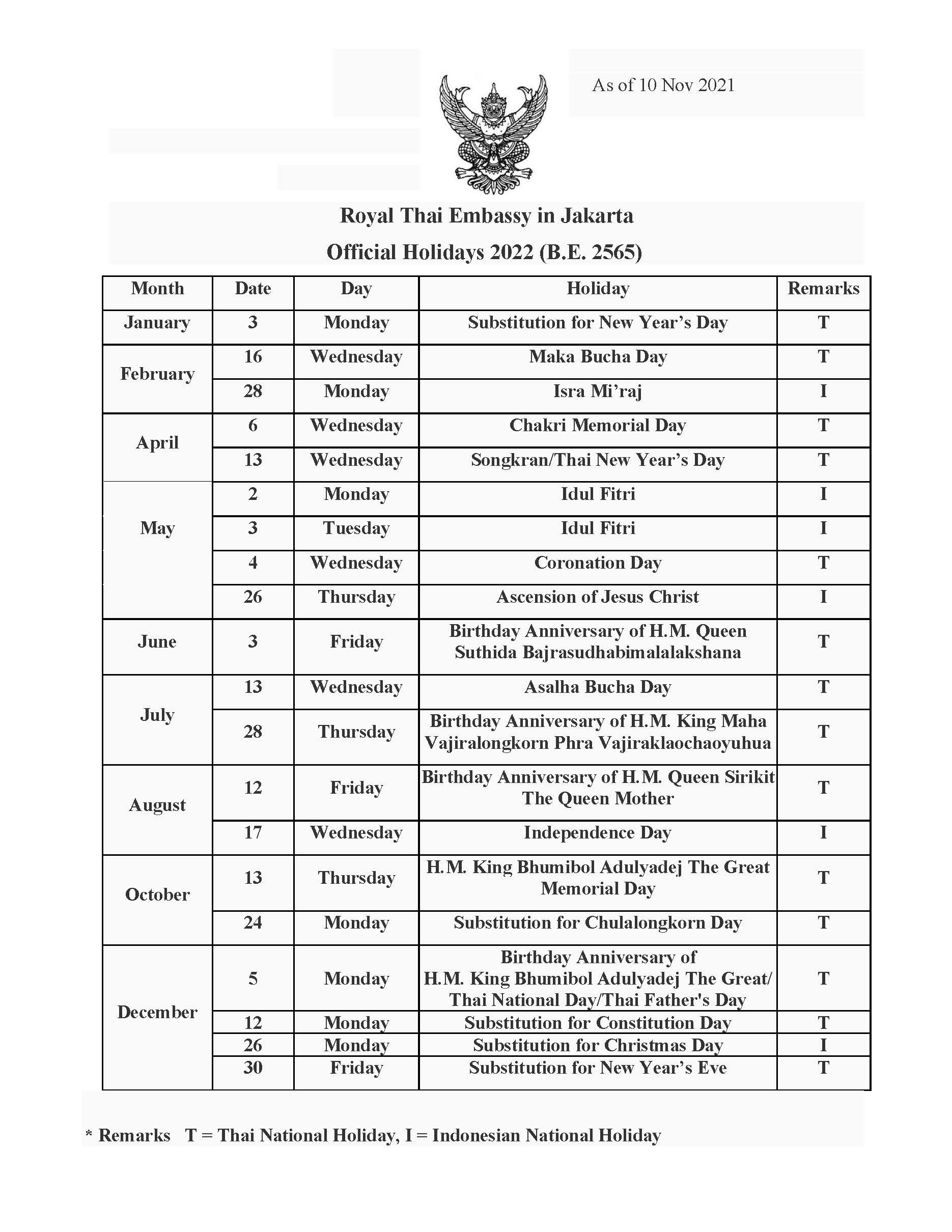 As of 10 Nov 2021

Royal Thai Embassy in Jakarta

Official Holidays 2022 (B.E. 2565)

| Month | Date | Day | Holiday | Remarks |
|---|---|---|---|---|
| January | 3 | Monday | Substitution for New Year's Day | T |
| February | 16 | Wednesday | Maka Bucha Day | T |
| | 28 | Monday | Isra Mi'raj | I |
| April | 6 | Wednesday | Chakri Memorial Day | T |
| | 13 | Wednesday | Songkran/Thai New Year's Day | T |
| May | 2 | Monday | Idul Fitri | I |
| | 3 | Tuesday | Idul Fitri | I |
| | 4 | Wednesday | Coronation Day | T |
| | 26 | Thursday | Ascension of Jesus Christ | I |
| June | 3 | Friday | Birthday Anniversary of H.M. Queen Suthida Bajrasudhabimalalakshana | T |
| July | 13 | Wednesday | Asalha Bucha Day | T |
| | 28 | Thursday | Birthday Anniversary of H.M. King Maha Vajiralongkorn Phra Vajiraklaochaoyuhua | T |
| August | 12 | Friday | Birthday Anniversary of H.M. Queen Sirikit The Queen Mother | T |
| | 17 | Wednesday | Independence Day | I |
| October | 13 | Thursday | H.M. King Bhumibol Adulyadej The Great Memorial Day | T |
| | 24 | Monday | Substitution for Chulalongkorn Day | T |
| December | 5 | Monday | Birthday Anniversary of H.M. King Bhumibol Adulyadej The Great/ Thai National Day/Thai Father's Day | T |
| | 12 | Monday | Substitution for Constitution Day | T |
| | 26 | Monday | Substitution for Christmas Day | I |
| | 30 | Friday | Substitution for New Year's Eve | T |

* Remarks T = Thai National Holiday, I = Indonesian National Holiday